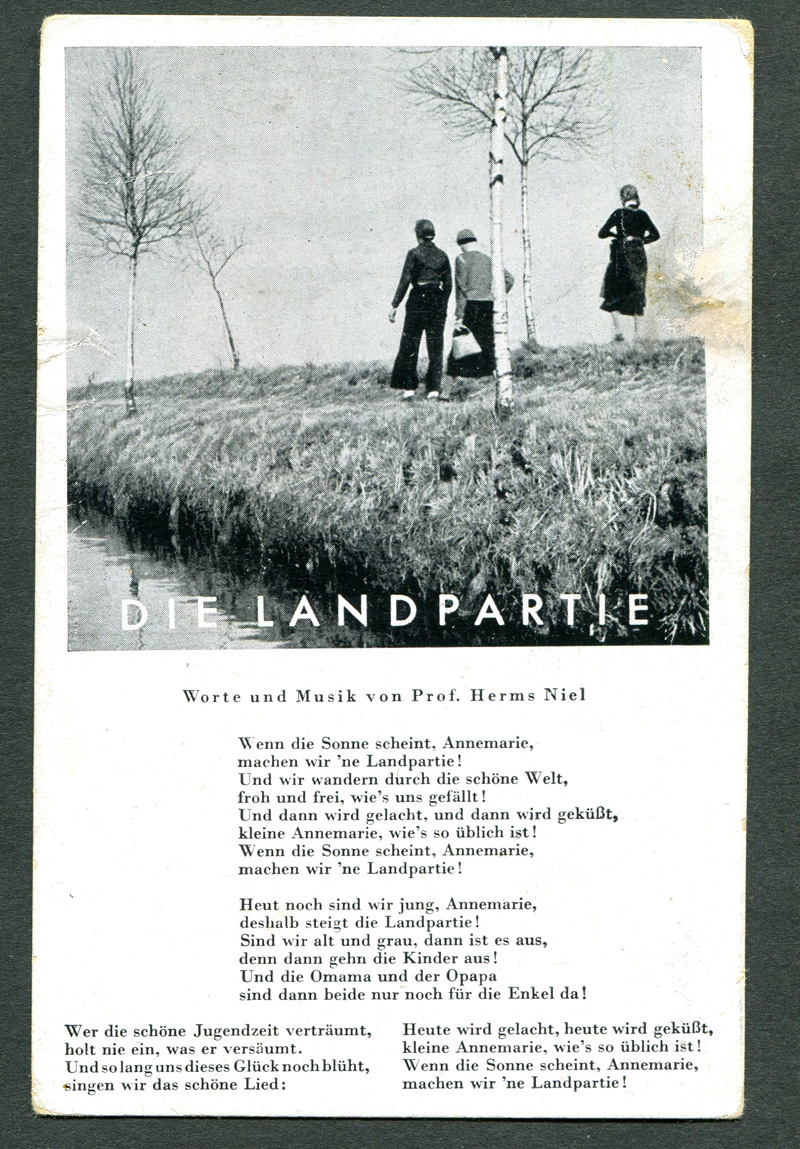 DIE LANDPARTIE

Worte und Musik von Prof. Herms Niel

Wenn die Sonne scheint, Annemarie,
machen wir 'ne Landpartie!
Und wir wandern durch die schöne Welt,
froh und frei, wie's uns gefällt!
Und dann wird gelacht, und dann wird geküßt,
kleine Annemarie, wie's so üblich ist!
Wenn die Sonne scheint, Annemarie,
machen wir 'ne Landpartie!

Heut noch sind wir jung, Annemarie,
deshalb steigt die Landpartie!
Sind wir alt und grau, dann ist es aus,
denn dann gehn die Kinder aus!
Und die Omama und der Opapa
sind dann beide nur noch für die Enkel da!

Wer die schöne Jugendzeit verträumt,
holt nie ein, was er versäumt.
Und so lang uns dieses Glück noch blüht,
singen wir das schöne Lied:

Heute wird gelacht, heute wird geküßt,
kleine Annemarie, wie's so üblich ist!
Wenn die Sonne scheint, Annemarie,
machen wir 'ne Landpartie!